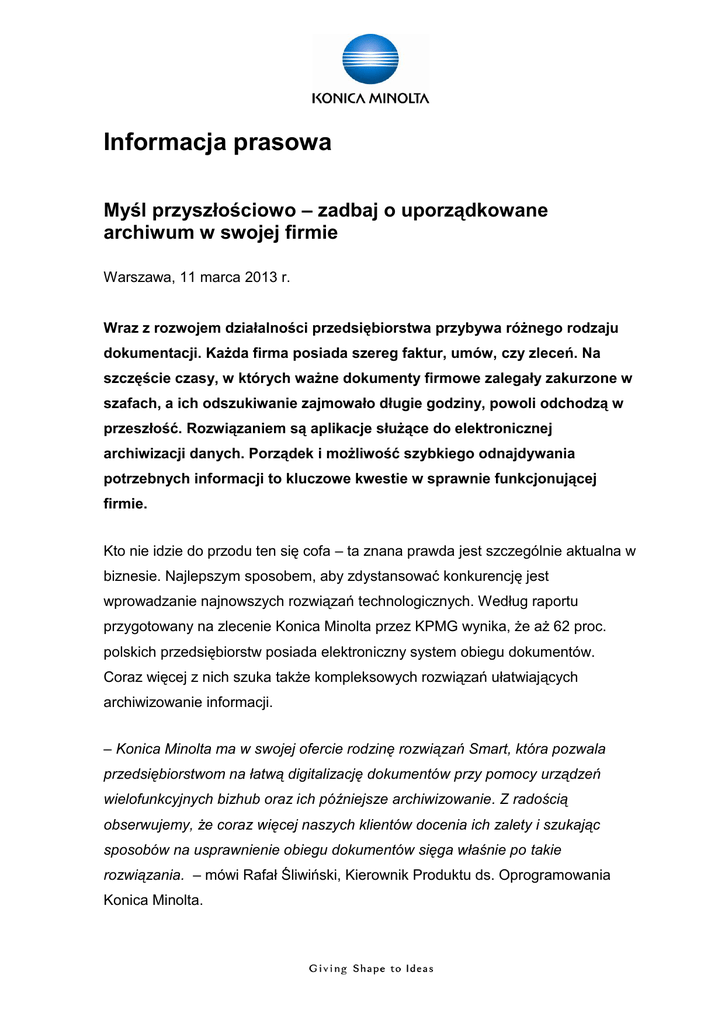 KONICA MINOLTA

Informacja prasowa

Myśl przyszłościowo – zadbaj o uporządkowane archiwum w swojej firmie

Warszawa, 11 marca 2013 r.

Wraz z rozwojem działalności przedsiębiorstwa przybywa różnego rodzaju dokumentacji. Każda firma posiada szereg faktur, umów, czy zleceń. Na szczęście czasy, w których ważne dokumenty firmowe zalegały zakurzone w szafach, a ich odszukiwanie zajmowało długie godziny, powoli odchodzą w przeszłość. Rozwiązaniem są aplikacje służące do elektronicznej archiwizacji danych. Porządek i możliwość szybkiego odnajdywania potrzebnych informacji to kluczowe kwestie w sprawnie funkcjonującej firmie.

Kto nie idzie do przodu ten się cofa – ta znana prawda jest szczególnie aktualna w biznesie. Najlepszym sposobem, aby zdystansować konkurencję jest wprowadzanie najnowszych rozwiązań technologicznych. Według raportu przygotowany na zlecenie Konica Minolta przez KPMG wynika, że aż 62 proc. polskich przedsiębiorstw posiada elektroniczny system obiegu dokumentów. Coraz więcej z nich szuka także kompleksowych rozwiązań ułatwiających archiwizowanie informacji.

– Konica Minolta ma w swojej ofercie rodzinę rozwiązań Smart, która pozwala przedsiębiorstwom na łatwą digitalizację dokumentów przy pomocy urządzeń wielofunkcyjnych bizhub oraz ich późniejsze archiwizowanie. Z radością obserwujemy, że coraz więcej naszych klientów docenia ich zalety i szukając sposobów na usprawnienie obiegu dokumentów sięga właśnie po takie rozwiązania. – mówi Rafał Śliwiński, Kierownik Produktu ds. Oprogramowania Konica Minolta.

Giving Shape to Ideas